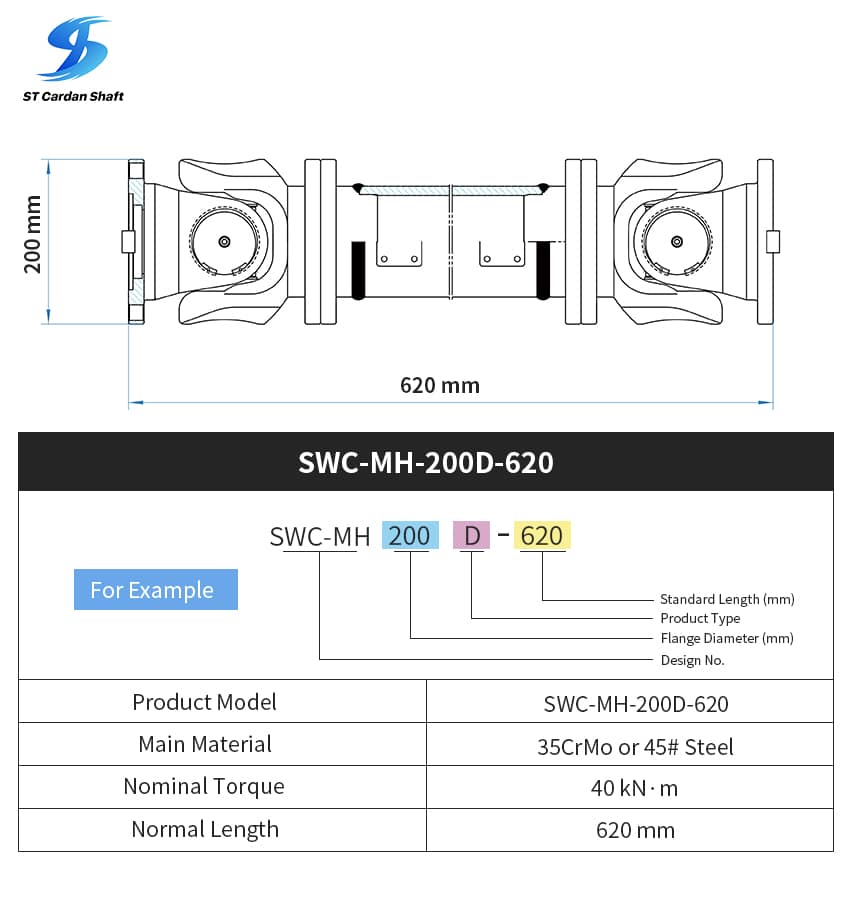 ST Cardan Shaft

200 mm

620 mm

SWC-MH-200D-620

SWC-MH 200 D - 620

For Example

Standard Length (mm)
Product Type
Flange Diameter (mm)
Design No.

| Product Model | SWC-MH-200D-620 |
|---|---|
| Main Material | 35CrMo or 45# Steel |
| Nominal Torque | 40 kN · m |
| Normal Length | 620 mm |